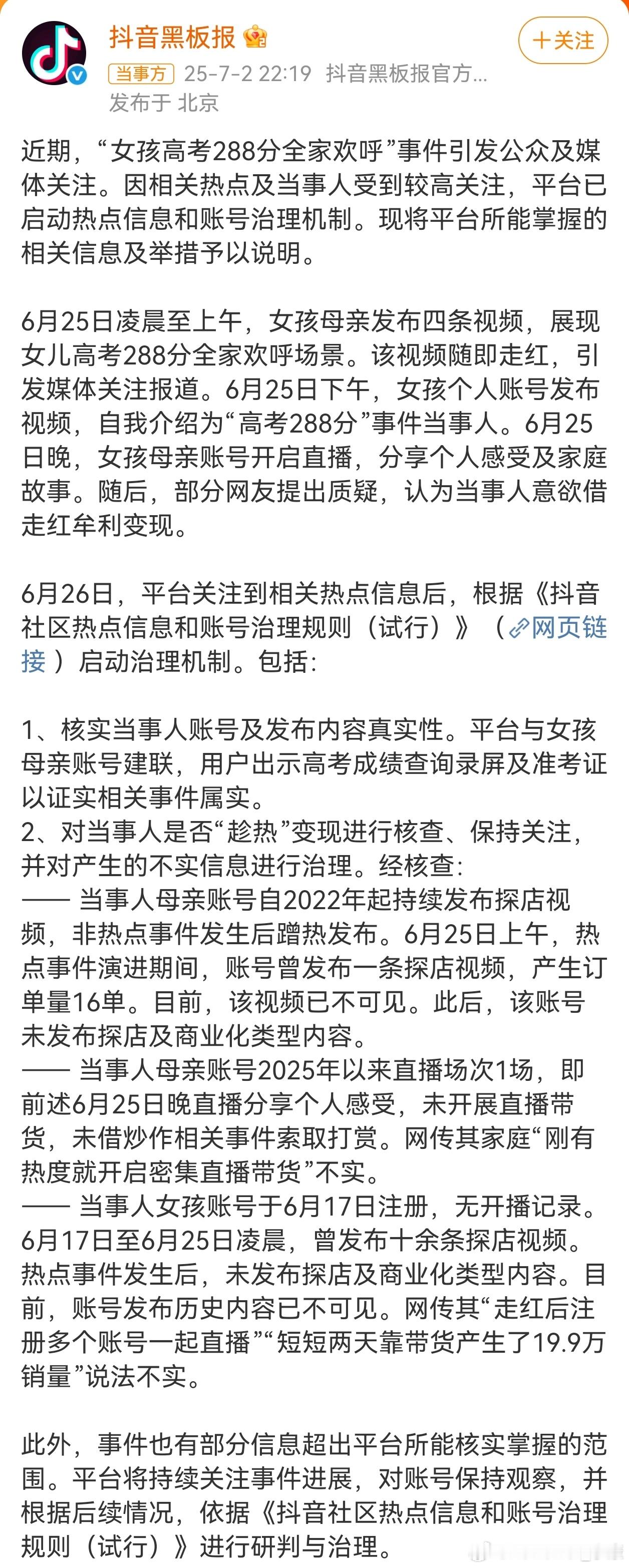 抖音黑板报

+关注

当事方 25-7-2 22:19 抖音黑板报官方...

发布于 北京

近期，“女孩高考288分全家欢呼”事件引发公众及媒体关注。因相关热点及当事人受到较高关注，平台已启动热点信息和账号治理机制。现将平台所能掌握的相关信息及举措予以说明。

6月25日凌晨至上午，女孩母亲发布四条视频，展现女儿高考288分全家欢呼场景。该视频随即走红，引发媒体关注报道。6月25日下午，女孩个人账号发布视频，自我介绍为“高考288分”事件当事人。6月25日晚，女孩母亲账号开启直播，分享个人感受及家庭故事。随后，部分网友提出质疑，认为当事人意欲借走红牟利变现。

6月26日，平台关注到相关热点信息后，根据《抖音社区热点信息和账号治理规则（试行）》（网页链接）启动治理机制。包括:

1、核实当事人账号及发布内容真实性。平台与女孩母亲账号建联，用户出示高考成绩查询录屏及准考证以证实相关事件属实。
2、对当事人是否“趁热”变现进行核查、保持关注，并对产生的不实信息进行治理。经核查:
—— 当事人母亲账号自2022年起持续发布探店视频，非热点事件发生后蹭热发布。6月25日上午，热点事件演进期间，账号曾发布一条探店视频，产生订单量16单。目前，该视频已不可见。此后，该账号未发布探店及商业化类型内容。
—— 当事人母亲账号2025年以来直播场次1场，即前述6月25日晚直播分享个人感受，未开展直播带货，未借炒作相关事件索取打赏。网传其家庭“刚有热度就开启密集直播带货”不实。
—— 当事人女孩账号于6月17日注册，无开播记录。6月17日至6月25日凌晨，曾发布十余条探店视频。热点事件发生后，未发布探店及商业化类型内容。目前，账号发布历史内容已不可见。网传其“走红后注册多个账号一起直播”“短短两天靠带货产生了19.9万销量”说法不实。

此外，事件也有部分信息超出平台所能核实掌握的范围。平台将持续关注事件进展，对账号保持观察，并根据后续情况，依据《抖音社区热点信息和账号治理规则（试行）》进行研判与治理。